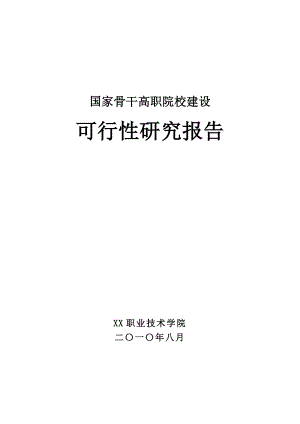 国家骨干高职院校建设

可行性研究报告

XX 职业技术学院

二〇一〇年八月